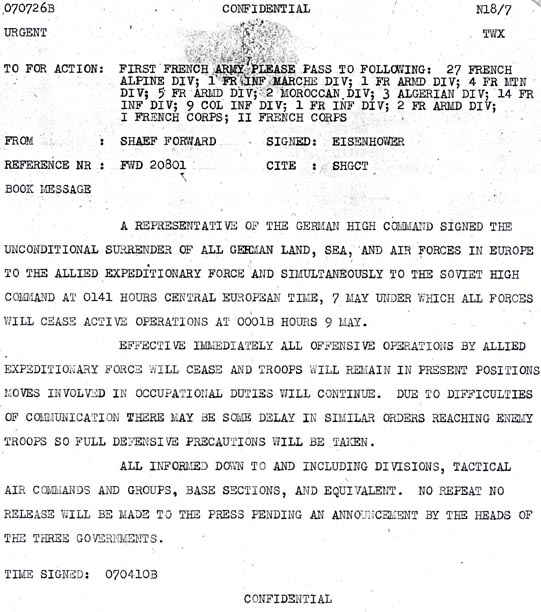 070726B CONFIDENTIAL N18/7

URGENT TWX

TO FOR ACTION: FIRST FRENCH ARMY PLEASE PASS TO FOLLOWING: 27 FRENCH ALPINE DIV; 1 FR INF MARCHE DIV; 1 FR ARMD DIV; 4 FR MTN DIV; 5 FR ARMD DIV; 2 MOROCCAN DIV; 3 ALGERIAN DIV; 14 FR INF DIV; 9 COL INF DIV; 1 FR INF DIV; 2 FR ARMD DIV; I FRENCH CORPS; II FRENCH CORPS

FROM : SHAEF FORWARD SIGNED: EISENHOWER

REFERENCE NR : FWD 20801 CITE : SHGCT

BOOK MESSAGE

A REPRESENTATIVE OF THE GERMAN HIGH COMMAND SIGNED THE UNCONDITIONAL SURRENDER OF ALL GERMAN LAND, SEA, AND AIR FORCES IN EUROPE TO THE ALLIED EXPEDITIONARY FORCE AND SIMULTANEOUSLY TO THE SOVIET HIGH COMMAND AT 0141 HOURS CENTRAL EUROPEAN TIME, 7 MAY UNDER WHICH ALL FORCES WILL CEASE ACTIVE OPERATIONS AT 0001B HOURS 9 MAY.

EFFECTIVE IMMEDIATELY ALL OFFENSIVE OPERATIONS BY ALLIED EXPEDITIONARY FORCE WILL CEASE AND TROOPS WILL REMAIN IN PRESENT POSITIONS MOVES INVOLVED IN OCCUPATIONAL DUTIES WILL CONTINUE. DUE TO DIFFICULTIES OF COMMUNICATION THERE MAY BE SOME DELAY IN SIMILAR ORDERS REACHING ENEMY TROOPS SO FULL DEFENSIVE PRECAUTIONS WILL BE TAKEN.

ALL INFORMED DOWN TO AND INCLUDING DIVISIONS, TACTICAL AIR COMMANDS AND GROUPS, BASE SECTIONS, AND EQUIVALENT. NO REPEAT NO RELEASE WILL BE MADE TO THE PRESS PENDING AN ANNOUNCEMENT BY THE HEADS OF THE THREE GOVERNMENTS.

TIME SIGNED: 070410B

CONFIDENTIAL